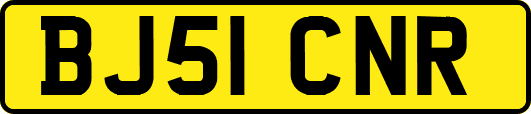 BJ51 CNR